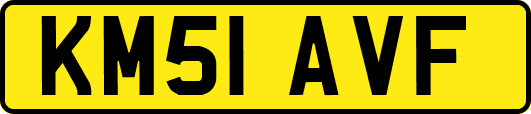 KM51 AVF